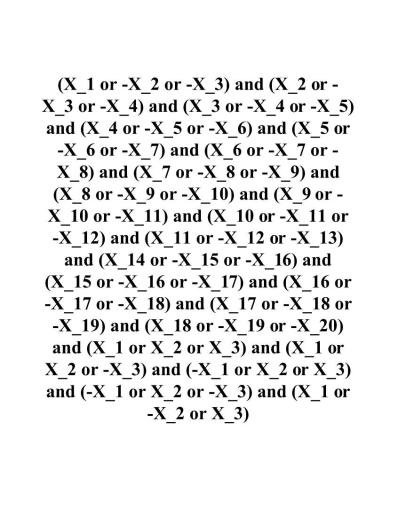 (X_1 or -X_2 or -X_3) and (X_2 or -X_3 or -X_4) and (X_3 or -X_4 or -X_5) and (X_4 or -X_5 or -X_6) and (X_5 or -X_6 or -X_7) and (X_6 or -X_7 or -X_8) and (X_7 or -X_8 or -X_9) and (X_8 or -X_9 or -X_10) and (X_9 or -X_10 or -X_11) and (X_10 or -X_11 or -X_12) and (X_11 or -X_12 or -X_13) and (X_14 or -X_15 or -X_16) and (X_15 or -X_16 or -X_17) and (X_16 or -X_17 or -X_18) and (X_17 or -X_18 or -X_19) and (X_18 or -X_19 or -X_20) and (X_1 or X_2 or X_3) and (X_1 or X_2 or -X_3) and (-X_1 or X_2 or X_3) and (-X_1 or X_2 or -X_3) and (X_1 or -X_2 or X_3)